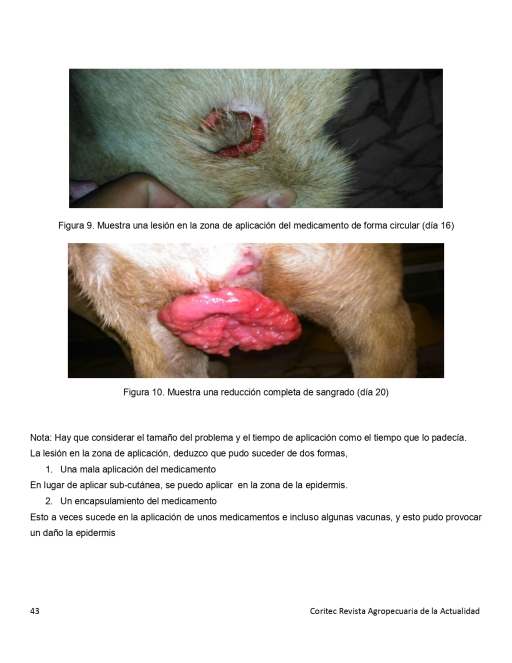 Figura 9. Muestra una lesión en la zona de aplicación del medicamento de forma circular (día 16)

Figura 10. Muestra una reducción completa de sangrado (día 20)

Nota: Hay que considerar el tamaño del problema y el tiempo de aplicación como el tiempo que lo padecía.
La lesión en la zona de aplicación, deduzco que pudo suceder de dos formas,

1. Una mala aplicación del medicamento

En lugar de aplicar sub-cutánea, se puedo aplicar en la zona de la epidermis.

2. Un encapsulamiento del medicamento

Esto a veces sucede en la aplicación de unos medicamentos e incluso algunas vacunas, y esto pudo provocar un daño la epidermis

43

Coritec Revista Agropecuaria de la Actualidad